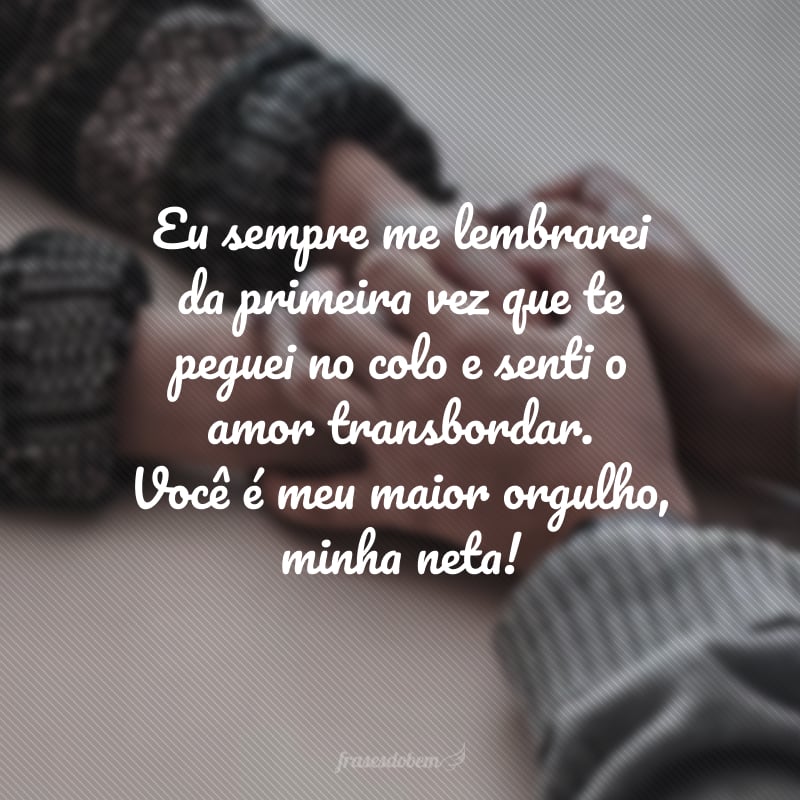 Eu sempre me lembrarei da primeira vez que te peguei no colo e senti o amor transbordar. Você é meu maior orgulho, minha neta!

frasesdobem